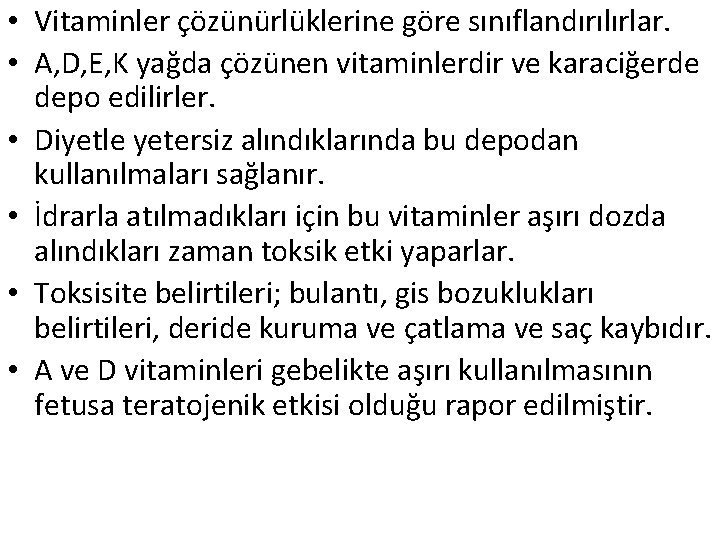 • Vitaminler çözünürlüklerine göre sınıflandırılırlar.
• A,D,E,K yağda çözünen vitaminlerdir ve karaciğerde depo edilirler.
• Diyetle yetersiz alındıklarında bu depodan kullanılmaları sağlanır.
• İdrarla atılmadıkları için bu vitaminler aşırı dozda alındıkları zaman toksik etki yaparlar.
• Toksisite belirtileri; bulantı, gis bozuklukları belirtileri, deride kuruma ve çatlama ve saç kaybıdır.
• A ve D vitaminleri gebelikte aşırı kullanılmasının fetusa teratojenik etkisi olduğu rapor edilmiştir.